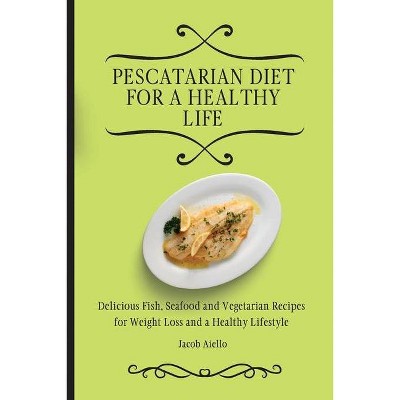 PESCATARIAN DIET FOR A HEALTHY LIFE

Delicious Fish, Seafood and Vegetarian Recipes for Weight Loss and a Healthy Lifestyle

Jacob Aiello